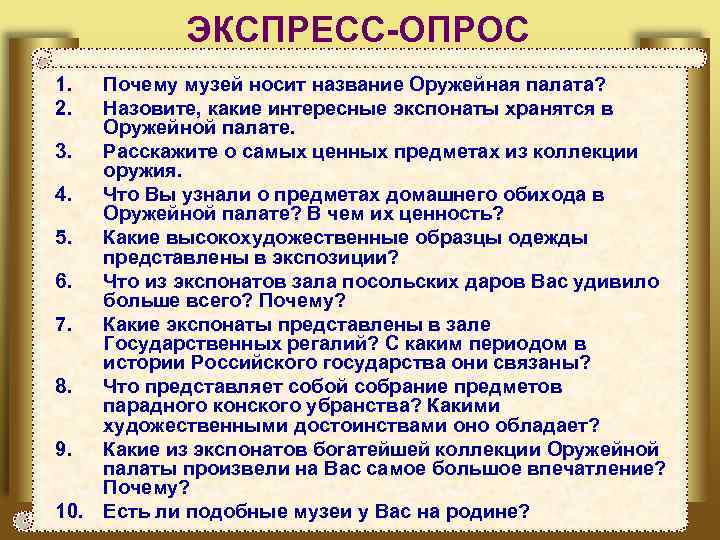 ЭКСПРЕСС-ОПРОС

1. Почему музей носит название Оружейная палата?
2. Назовите, какие интересные экспонаты хранятся в Оружейной палате.
3. Расскажите о самых ценных предметах из коллекции оружия.
4. Что Вы узнали о предметах домашнего обихода в Оружейной палате? В чем их ценность?
5. Какие высокохудожественные образцы одежды представлены в экспозиции?
6. Что из экспонатов зала посольских даров Вас удивило больше всего? Почему?
7. Какие экспонаты представлены в зале Государственных регалий? С каким периодом в истории Российского государства они связаны?
8. Что представляет собой собрание предметов парадного конского убранства? Какими художественными достоинствами оно обладает?
9. Какие из экспонатов богатейшей коллекции Оружейной палаты произвели на Вас самое большое впечатление? Почему?
10. Есть ли подобные музеи у Вас на родине?